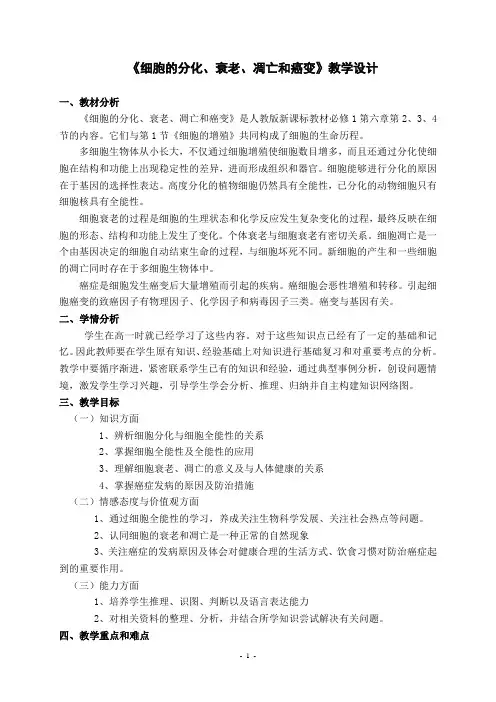 《细胞的分化、衰老、凋亡和癌变》教学设计

一、教材分析

《细胞的分化、衰老、凋亡和癌变》是人教版新课标教材必修1第六章第2、3、4节的内容。它们与第1节《细胞的增殖》共同构成了细胞的生命历程。

多细胞生物体从小长大，不仅通过细胞增殖使细胞数目增多，而且还通过分化使细胞在结构和功能上出现稳定性的差异，进而形成组织和器官。细胞能够进行分化的原因在于基因的选择性表达。高度分化的植物细胞仍然具有全能性，已分化的动物细胞只有细胞核具有全能性。

细胞衰老的过程是细胞的生理状态和化学反应发生复杂变化的过程，最终反映在细胞的形态、结构和功能上发生了变化。个体衰老与细胞衰老有密切关系。细胞凋亡是一个由基因决定的细胞自动结束生命的过程，与细胞坏死不同。新细胞的产生和一些细胞的凋亡同时存在于多细胞生物体中。

癌症是细胞发生癌变后大量增殖而引起的疾病。癌细胞会恶性增殖和转移。引起细胞癌变的致癌因子有物理因子、化学因子和病毒因子三类。癌变与基因有关。

二、学情分析

学生在高一时就已经学习了这些内容，对于这些知识点已经有了一定的基础和记忆。因此教师要在学生原有知识、经验基础上对知识进行基础复习和对重要考点的分析。教学中要循序渐进，紧密联系学生已有的知识和经验，通过典型事例分析，创设问题情境，激发学生学习兴趣，引导学生学会分析、推理、归纳并自主构建知识网络图。

三、教学目标

（一）知识方面

1、辨析细胞分化与细胞全能性的关系

2、掌握细胞全能性及全能性的应用

3、理解细胞衰老、凋亡的意义及与人体健康的关系

4、掌握癌症发病的原因及防治措施

（二）情感态度与价值观方面

1、通过细胞全能性的学习，养成关注生物科学发展、关注社会热点等问题。

2、认同细胞的衰老和凋亡是一种正常的自然现象

3、关注癌症的发病原因及体会对健康合理的生活方式、饮食习惯对防治癌症起到的重要作用。

（三）能力方面

1、培养学生推理、识图、判断以及语言表达能力

2、对相关资料的整理、分析，并结合所学知识尝试解决有关问题。

四、教学重点和难点

- 1 -